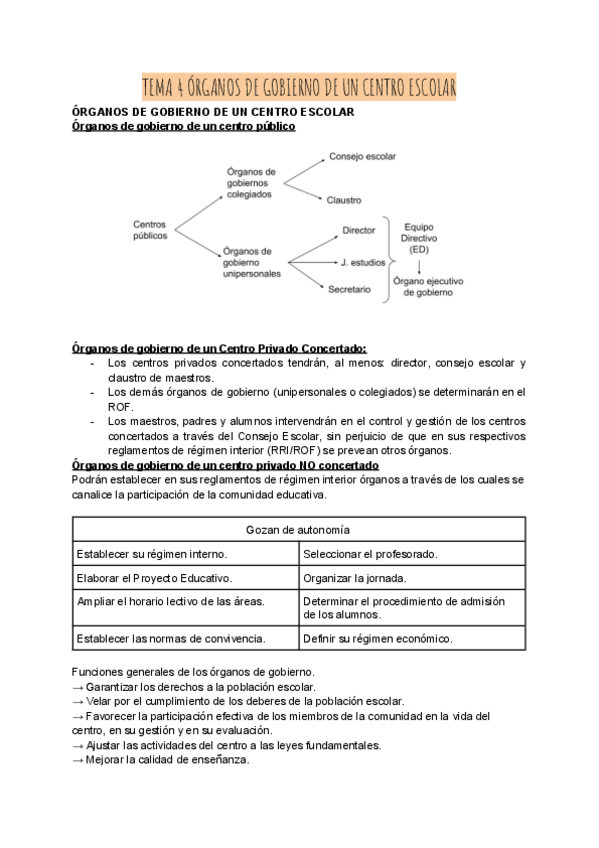 TEMA 4 ÓRGANOS DE GOBIERNO DE UN CENTRO ESCOLAR

ÓRGANOS DE GOBIERNO DE UN CENTRO ESCOLAR
Órganos de gobierno de un centro público

Centros públicos
Órganos de gobiernos colegiados
Consejo escolar
Claustro
Órganos de gobierno unipersonales
Director
J. estudios
Secretario
Equipo Directivo (ED)
Órgano ejecutivo de gobierno

Órganos de gobierno de un Centro Privado Concertado:
- Los centros privados concertados tendrán, al menos: director, consejo escolar y claustro de maestros.
- Los demás órganos de gobierno (unipersonales o colegiados) se determinarán en el ROF.
- Los maestros, padres y alumnos intervendrán en el control y gestión de los centros concertados a través del Consejo Escolar, sin perjuicio de que en sus respectivos reglamentos de régimen interior (RRI/ROF) se prevean otros órganos.

Órganos de gobierno de un centro privado NO concertado
Podrán establecer en sus reglamentos de régimen interior órganos a través de los cuales se canalice la participación de la comunidad educativa.

| Gozan de autonomía | |
|---|---|
| Establecer su régimen interno. | Seleccionar el profesorado. |
| Elaborar el Proyecto Educativo. | Organizar la jornada. |
| Ampliar el horario lectivo de las áreas. | Determinar el procedimiento de admisión de los alumnos. |
| Establecer las normas de convivencia. | Definir su régimen económico. |

Funciones generales de los órganos de gobierno.
→ Garantizar los derechos a la población escolar.
→ Velar por el cumplimiento de los deberes de la población escolar.
→ Favorecer la participación efectiva de los miembros de la comunidad en la vida del centro, en su gestión y en su evaluación.
→ Ajustar las actividades del centro a las leyes fundamentales.
→ Mejorar la calidad de enseñanza.